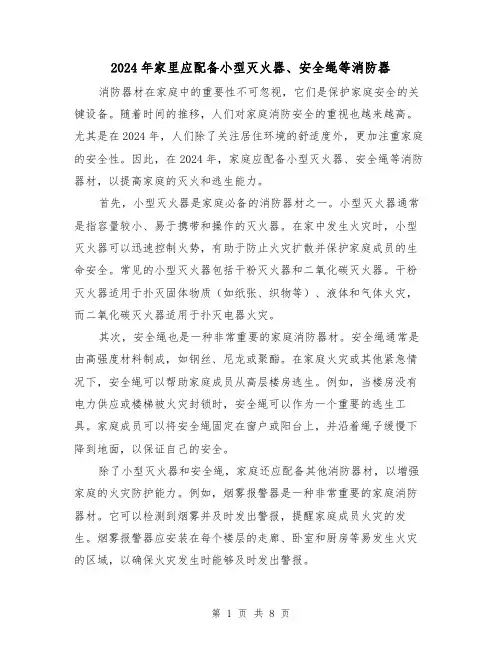 2024年家里应配备小型灭火器、安全绳等消防器

消防器材在家庭中的重要性不可忽视，它们是保护家庭安全的关键设备。随着时间的推移，人们对家庭消防安全的重视也越来越高。尤其是在2024年，人们除了关注居住环境的舒适度外，更加注重家庭的安全性。因此，在2024年，家庭应配备小型灭火器、安全绳等消防器材，以提高家庭的灭火和逃生能力。

首先，小型灭火器是家庭必备的消防器材之一。小型灭火器通常是指容量较小、易于携带和操作的灭火器。在家中发生火灾时，小型灭火器可以迅速控制火势，有助于防止火灾扩散并保护家庭成员的生命安全。常见的小型灭火器包括干粉灭火器和二氧化碳灭火器。干粉灭火器适用于扑灭固体物质（如纸张、织物等）、液体和气体火灾，而二氧化碳灭火器适用于扑灭电器火灾。

其次，安全绳也是一种非常重要的家庭消防器材。安全绳通常是由高强度材料制成，如钢丝、尼龙或聚酯。在家庭火灾或其他紧急情况下，安全绳可以帮助家庭成员从高层楼房逃生。例如，当楼房没有电力供应或楼梯被火灾封锁时，安全绳可以作为一个重要的逃生工具。家庭成员可以将安全绳固定在窗户或阳台上，并沿着绳子缓慢下降到地面，以保证自己的安全。

除了小型灭火器和安全绳，家庭还应配备其他消防器材，以增强家庭的火灾防护能力。例如，烟雾报警器是一种非常重要的家庭消防器材。它可以检测到烟雾并及时发出警报，提醒家庭成员火灾的发生。烟雾报警器应安装在每个楼层的走廊、卧室和厨房等易发生火灾的区域，以确保火灾发生时能够及时发出警报。

第 1 页 共 8 页